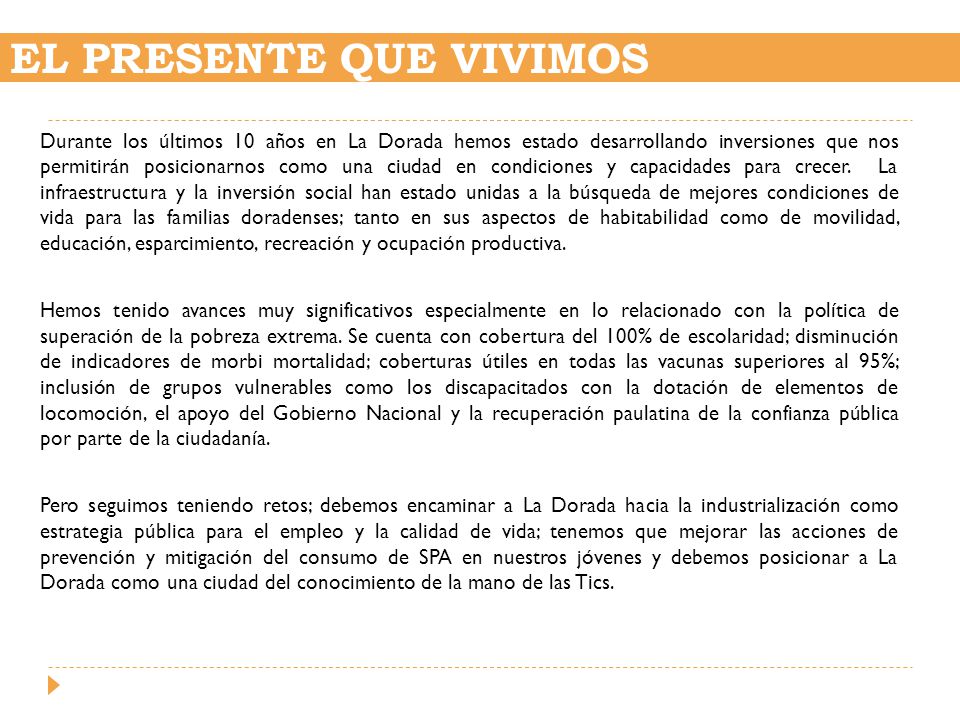 EL PRESENTE QUE VIVIMOS

Durante los últimos 10 años en La Dorada hemos estado desarrollando inversiones que nos permitirán posicionarnos como una ciudad en condiciones y capacidades para crecer. La infraestructura y la inversión social han estado unidas a la búsqueda de mejores condiciones de vida para las familias doradenses; tanto en sus aspectos de habitabilidad como de movilidad, educación, esparcimiento, recreación y ocupación productiva.

Hemos tenido avances muy significativos especialmente en lo relacionado con la política de superación de la pobreza extrema. Se cuenta con cobertura del 100% de escolaridad; disminución de indicadores de morbi mortalidad; coberturas útiles en todas las vacunas superiores al 95%; inclusión de grupos vulnerables como los discapacitados con la dotación de elementos de locomoción, el apoyo del Gobierno Nacional y la recuperación paulatina de la confianza pública por parte de la ciudadanía.

Pero seguimos teniendo retos; debemos encaminar a La Dorada hacia la industrialización como estrategia pública para el empleo y la calidad de vida; tenemos que mejorar las acciones de prevención y mitigación del consumo de SPA en nuestros jóvenes y debemos posicionar a La Dorada como una ciudad del conocimiento de la mano de las Tics.